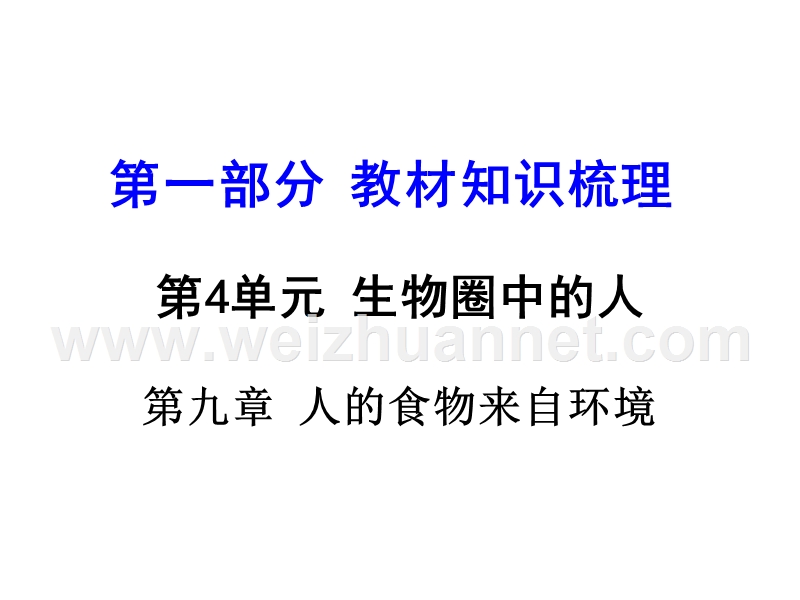 第一部分 教材知识梳理

第4单元 生物圈中的人

www.weizhuannet.com

第九章 人的食物来自环境